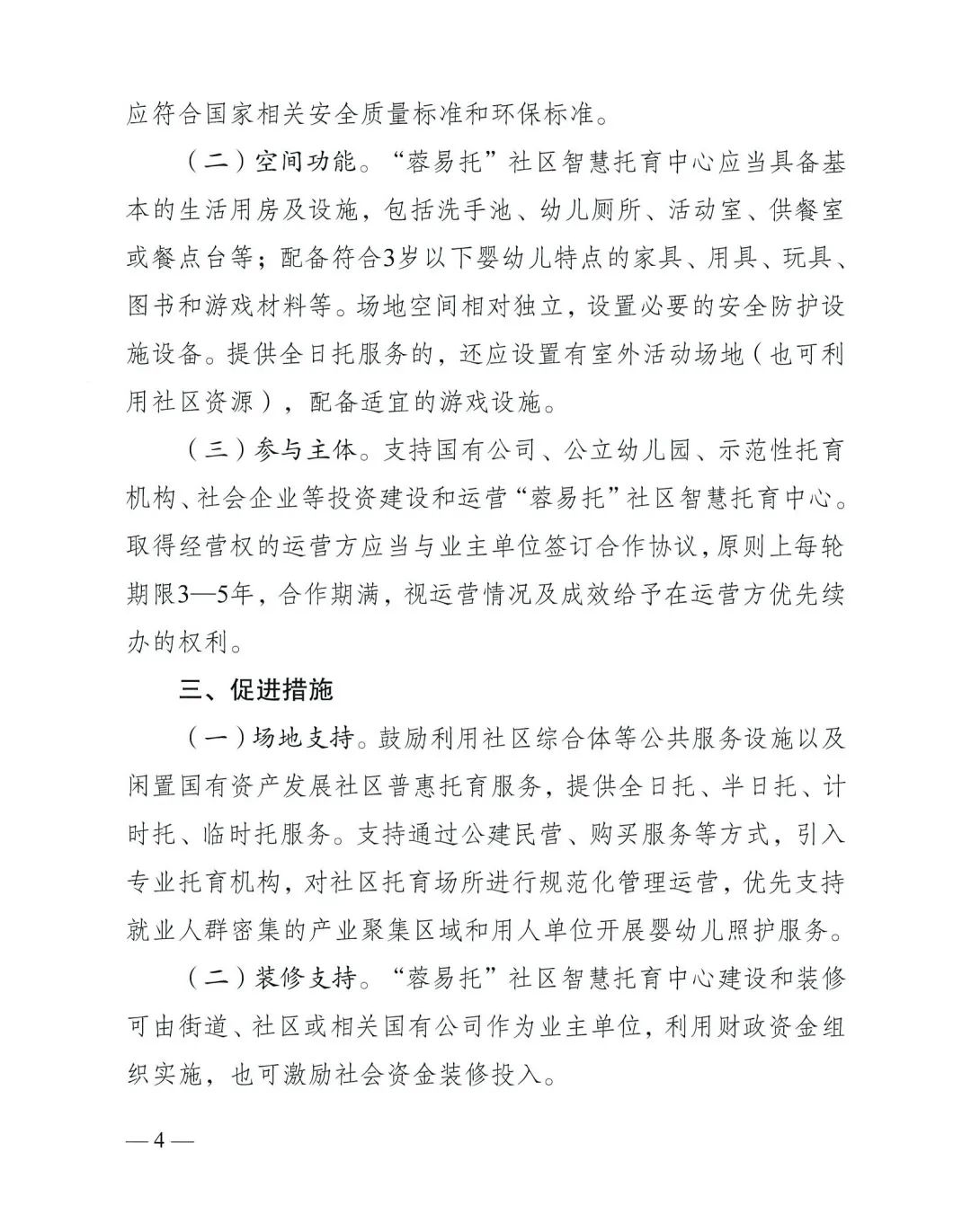 应符合国家相关安全质量标准和环保标准。

（二）空间功能。“蓉易托”社区智慧托育中心应当具备基本的生活用房及设施，包括洗手池、幼儿厕所、活动室、供餐室或餐点台等；配备符合3岁以下婴幼儿特点的家具、用具、玩具、图书和游戏材料等。场地空间相对独立，设置必要的安全防护设施设备。提供全日托服务的，还应设置有室外活动场地（也可利用社区资源），配备适宜的游戏设施。

（三）参与主体。支持国有公司、公立幼儿园、示范性托育机构、社会企业等投资建设和运营“蓉易托”社区智慧托育中心。取得经营权的运营方应当与业主单位签订合作协议，原则上每轮期限3—5年，合作期满，视运营情况及成效给予在运营方优先续办的权利。

三、促进措施

（一）场地支持。鼓励利用社区综合体等公共服务设施以及闲置国有资产发展社区普惠托育服务，提供全日托、半日托、计时托、临时托服务。支持通过公建民营、购买服务等方式，引入专业托育机构，对社区托育场所进行规范化管理运营，优先支持就业人群密集的产业聚集区域和用人单位开展婴幼儿照护服务。

（二）装修支持。“蓉易托”社区智慧托育中心建设和装修可由街道、社区或相关国有公司作为业主单位，利用财政资金组织实施，也可激励社会资金装修投入。

— 4 —